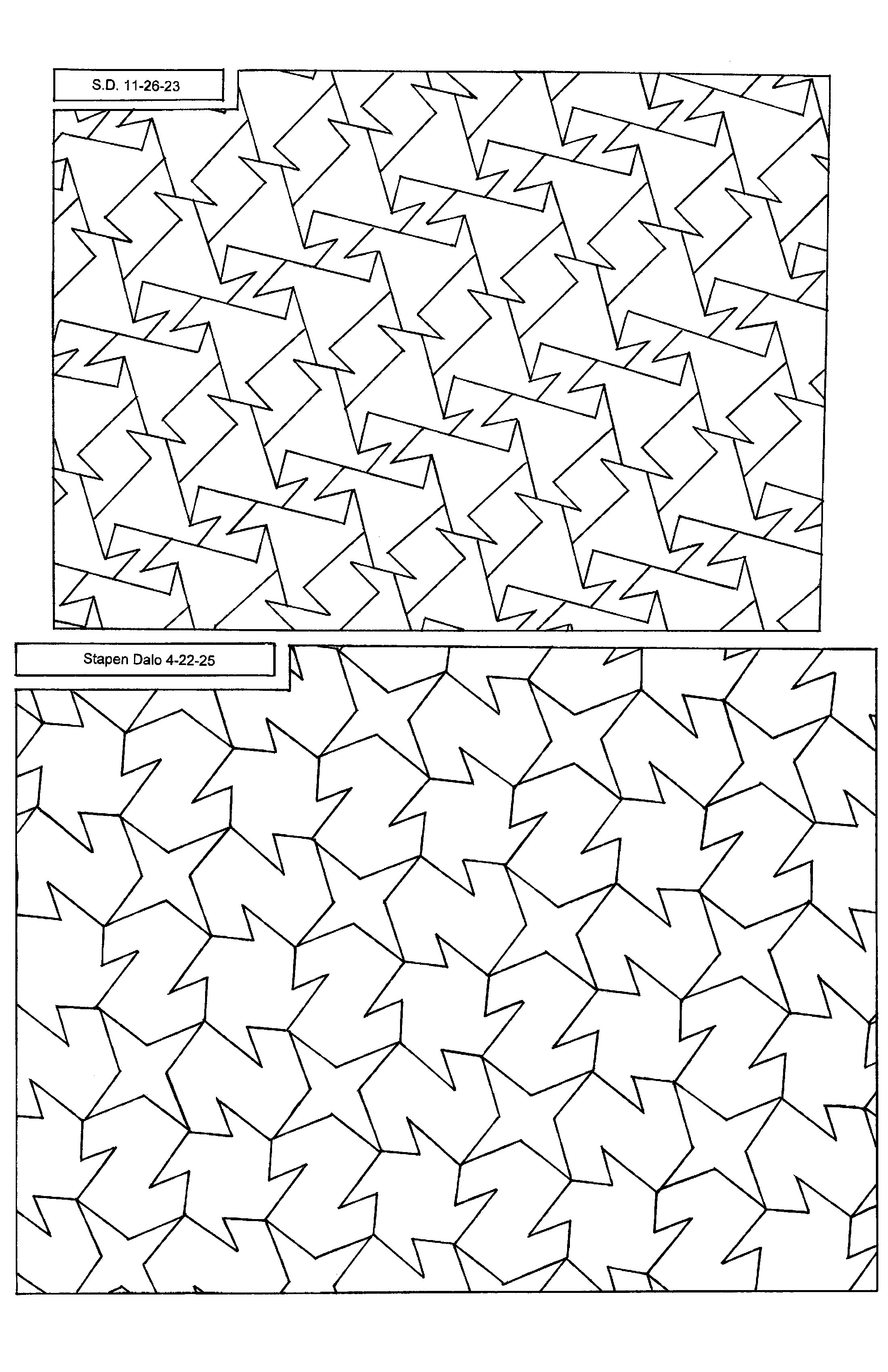 S.D. 11-26-23

Stapen Dalo 4-22-25